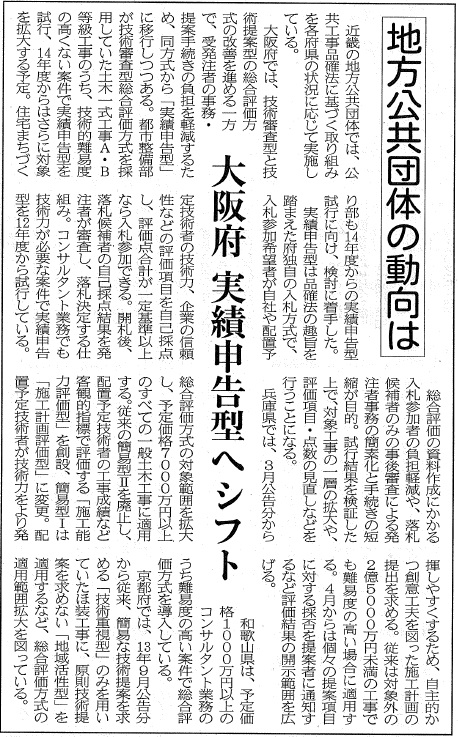 地方公共団体の動向は

大阪府　実績申告型へシフト

近畿の地方公共団体では、公共工事品確法に基づく取り組みを各府県の状況に応じて実施している。

大阪府では、技術審査型と技術提案型の総合評価方式の改善を進める一方で、受発注者の事務・提案手続きの負担を軽減するため、同方式から「実績申告型」に移行しつつある。都市整備部が技術審査型総合評価方式を採用していた土木一式工事A・B等級工事のうち、技術的難易度の高くない案件で実績申告型を試行、14年度からはさらに対象を拡大する予定。住宅まちづくり部も14年度からの実績申告型試行に向け、検討に着手した。

実績申告型は品確法の趣旨を踏まえた府独自の入札方式で、入札参加希望者が自社や配置予定技術者の技術力、企業の信頼性などの評価項目を自己採点し、評価点合計が一定基準以上なら入札参加できる。開札後、落札候補者の自己採点結果を発注者が審査し、落札決定する仕組み。コンサルタント業務でも技術力が必要な案件で実績申告型を12年度から試行している。

総合評価の資料作成にかかる入札参加者の負担軽減や、落札候補者のみの事後審査による発注者事務の簡素化と手続きの短縮が目的。試行結果を検証した上で、対象工事の一層の拡大や、評価項目・点数の見直しなどを行うことになる。

兵庫県では、3月公告分から総合評価方式の対象範囲を拡大し、予定価格7000万円以上のすべての一般土木工事に適用する。従来の簡易型Ⅱを廃止し、配置予定技術者の工事成績など客観的指標で評価する「施工能力評価型」を創設、簡易型Ⅰは「施工計画評価型」に変更。配置予定技術者が技術力をより発揮しやすくするため、自主的かつ創意工夫を図った施工計画の提出を求める。従来は対象外の2億5000万円未満の工事でも難易度の高い場合に適用する。4月からは個々の提案項目に対する採否を提案者に通知するなど評価結果の開示範囲を広げる。

和歌山県は、予定価格1000万円以上のコンサルタント業務のうち難易度の高い案件で総合評価方式を導入している。

京都府では、13年9月公告分から従来、簡易な技術提案を求める「技術重視型」のみを用いていたほ装工事に、原則技術提案を求めない「地域活性型」を適用するなど、総合評価方式の適用範囲拡大を図っている。